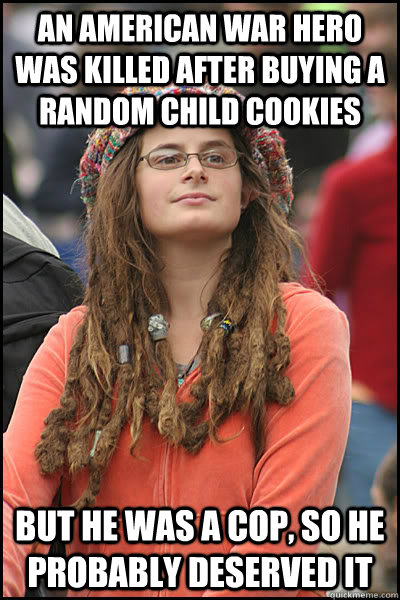 AN AMERICAN WAR HERO WAS KILLED AFTER BUYING A RANDOM CHILD COOKIES

BUT HE WAS A COP, SO HE PROBABLY DESERVED IT

quickmeme.com